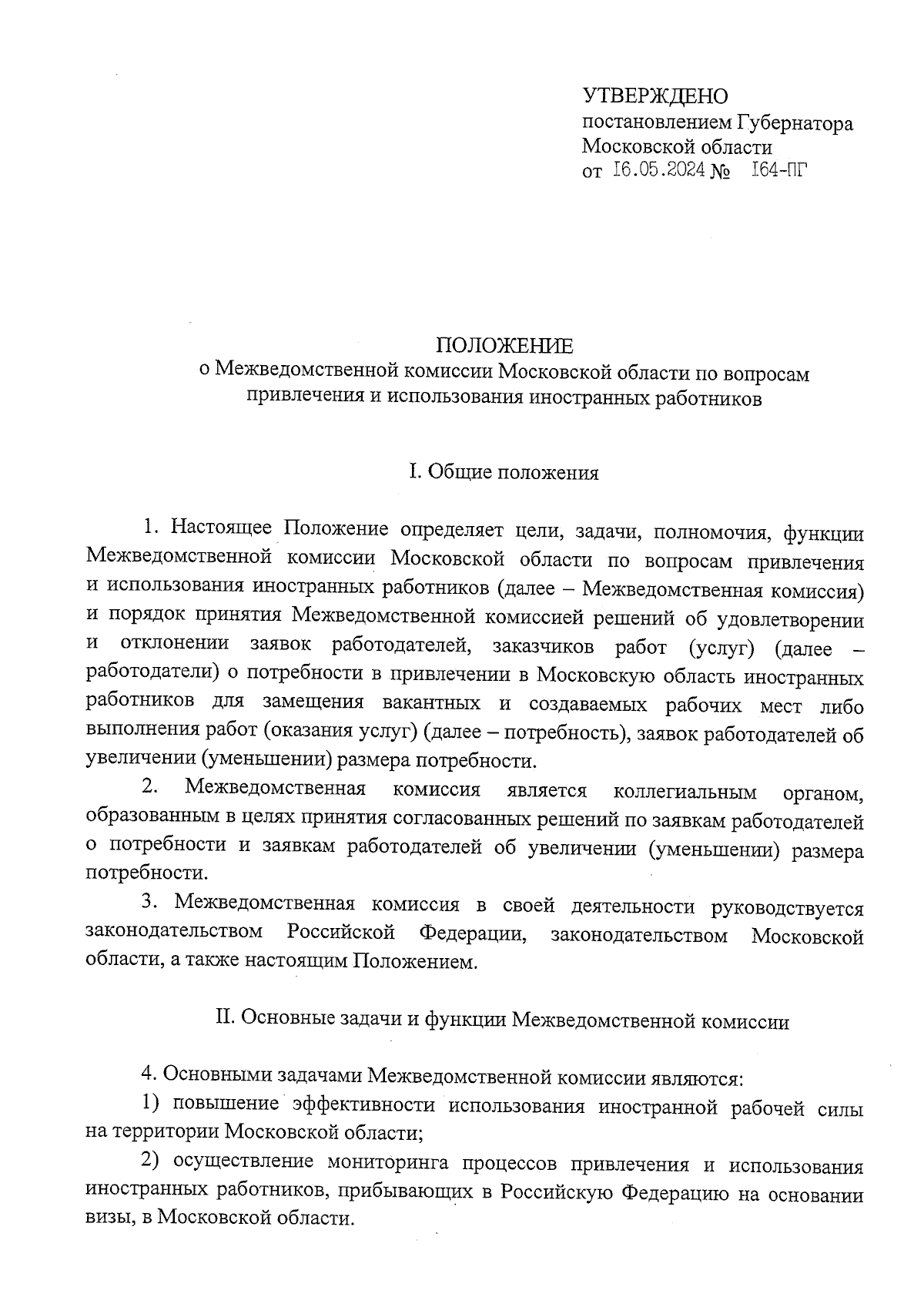 УТВЕРЖДЕНО
постановлением Губернатора
Московской области
от 16.05.2024 № 164-ПГ

ПОЛОЖЕНИЕ
о Межведомственной комиссии Московской области по вопросам привлечения и использования иностранных работников

I. Общие положения

1. Настоящее Положение определяет цели, задачи, полномочия, функции Межведомственной комиссии Московской области по вопросам привлечения и использования иностранных работников (далее – Межведомственная комиссия) и порядок принятия Межведомственной комиссией решений об удовлетворении и отклонении заявок работодателей, заказчиков работ (услуг) (далее – работодатели) о потребности в привлечении в Московскую область иностранных работников для замещения вакантных и создаваемых рабочих мест либо выполнения работ (оказания услуг) (далее – потребность), заявок работодателей об увеличении (уменьшении) размера потребности.

2. Межведомственная комиссия является коллегиальным органом, образованным в целях принятия согласованных решений по заявкам работодателей о потребности и заявкам работодателей об увеличении (уменьшении) размера потребности.

3. Межведомственная комиссия в своей деятельности руководствуется законодательством Российской Федерации, законодательством Московской области, а также настоящим Положением.

II. Основные задачи и функции Межведомственной комиссии

4. Основными задачами Межведомственной комиссии являются:

1) повышение эффективности использования иностранной рабочей силы на территории Московской области;

2) осуществление мониторинга процессов привлечения и использования иностранных работников, прибывающих в Российскую Федерацию на основании визы, в Московской области.